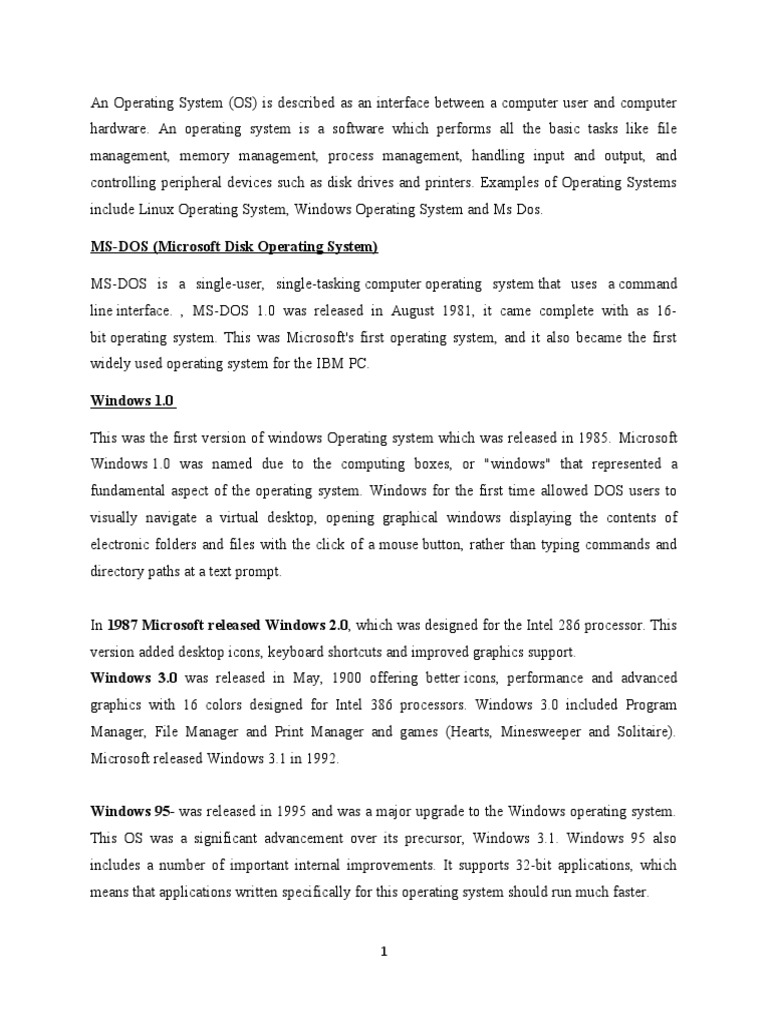 An Operating System (OS) is described as an interface between a computer user and computer hardware. An operating system is a software which performs all the basic tasks like file management, memory management, process management, handling input and output, and controlling peripheral devices such as disk drives and printers. Examples of Operating Systems include Linux Operating System, Windows Operating System and Ms Dos.

MS-DOS (Microsoft Disk Operating System)

MS-DOS is a single-user, single-tasking computer operating system that uses a command line interface. , MS-DOS 1.0 was released in August 1981, it came complete with as 16-bit operating system. This was Microsoft's first operating system, and it also became the first widely used operating system for the IBM PC.

Windows 1.0

This was the first version of windows Operating system which was released in 1985. Microsoft Windows 1.0 was named due to the computing boxes, or "windows" that represented a fundamental aspect of the operating system. Windows for the first time allowed DOS users to visually navigate a virtual desktop, opening graphical windows displaying the contents of electronic folders and files with the click of a mouse button, rather than typing commands and directory paths at a text prompt.

In 1987 Microsoft released Windows 2.0, which was designed for the Intel 286 processor. This version added desktop icons, keyboard shortcuts and improved graphics support.
Windows 3.0 was released in May, 1900 offering better icons, performance and advanced graphics with 16 colors designed for Intel 386 processors. Windows 3.0 included Program Manager, File Manager and Print Manager and games (Hearts, Minesweeper and Solitaire). Microsoft released Windows 3.1 in 1992.

Windows 95- was released in 1995 and was a major upgrade to the Windows operating system. This OS was a significant advancement over its precursor, Windows 3.1. Windows 95 also includes a number of important internal improvements. It supports 32-bit applications, which means that applications written specifically for this operating system should run much faster.

1